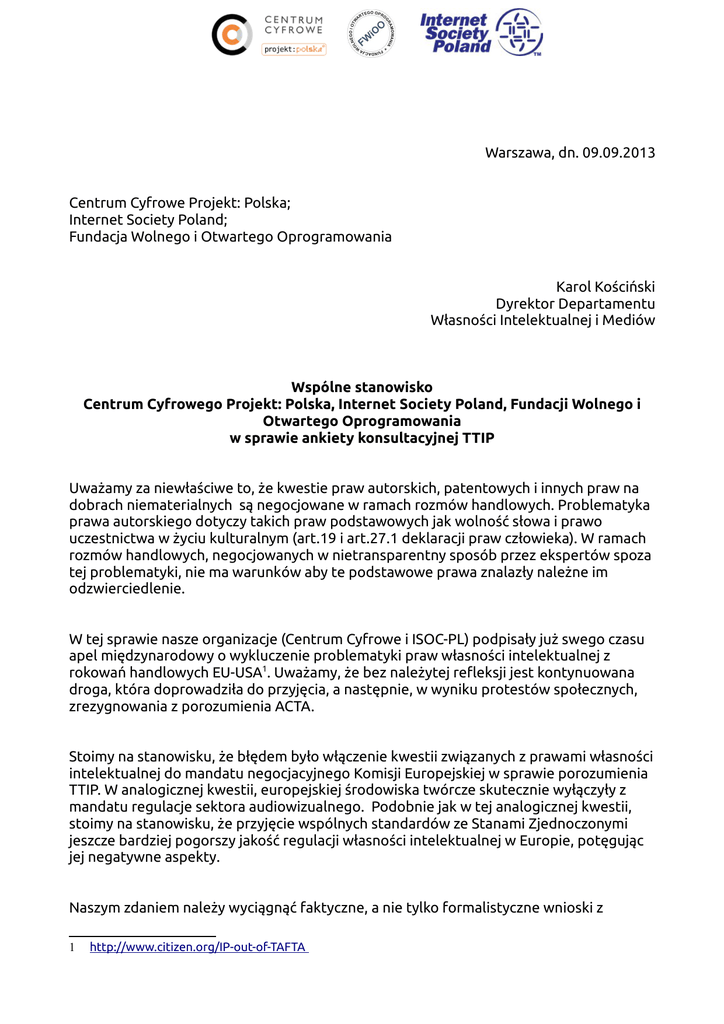 CENTRUM CYFROWE
projekt:polska

FWiOO

Internet Society Poland

Warszawa, dn. 09.09.2013

Centrum Cyfrowe Projekt: Polska;
Internet Society Poland;
Fundacja Wolnego i Otwartego Oprogramowania

Karol Kościński
Dyrektor Departamentu
Własności Intelektualnej i Mediów

Wspólne stanowisko
Centrum Cyfrowego Projekt: Polska, Internet Society Poland, Fundacji Wolnego i Otwartego Oprogramowania
w sprawie ankiety konsultacyjnej TTIP

Uważamy za niewłaściwe to, że kwestie praw autorskich, patentowych i innych praw na dobrach niematerialnych są negocjowane w ramach rozmów handlowych. Problematyka prawa autorskiego dotyczy takich praw podstawowych jak wolność słowa i prawo uczestnictwa w życiu kulturalnym (art.19 i art.27.1 deklaracji praw człowieka). W ramach rozmów handlowych, negocjowanych w nietransparentny sposób przez ekspertów spoza tej problematyki, nie ma warunków aby te podstawowe prawa znalazły należne im odzwierciedlenie.

W tej sprawie nasze organizacje (Centrum Cyfrowe i ISOC-PL) podpisały już swego czasu apel międzynarodowy o wykluczenie problematyki praw własności intelektualnej z rokowań handlowych EU-USA$^1$. Uważamy, że bez należytej refleksji jest kontynuowana droga, która doprowadziła do przyjęcia, a następnie, w wyniku protestów społecznych, zrezygnowania z porozumienia ACTA.

Stoimy na stanowisku, że błędem było włączenie kwestii związanych z prawami własności intelektualnej do mandatu negocjacyjnego Komisji Europejskiej w sprawie porozumienia TTIP. W analogicznej kwestii, europejskiej środowiska twórcze skutecznie wyłączyły z mandatu regulacje sektora audiowizualnego. Podobnie jak w tej analogicznej kwestii, stoimy na stanowisku, że przyjęcie wspólnych standardów ze Stanami Zjednoczonymi jeszcze bardziej pogorszy jakość regulacji własności intelektualnej w Europie, potęgując jej negatywne aspekty.

Naszym zdaniem należy wyciągnąć faktyczne, a nie tylko formalistyczne wnioski z

1 http://www.citizen.org/IP-out-of-TAFTA